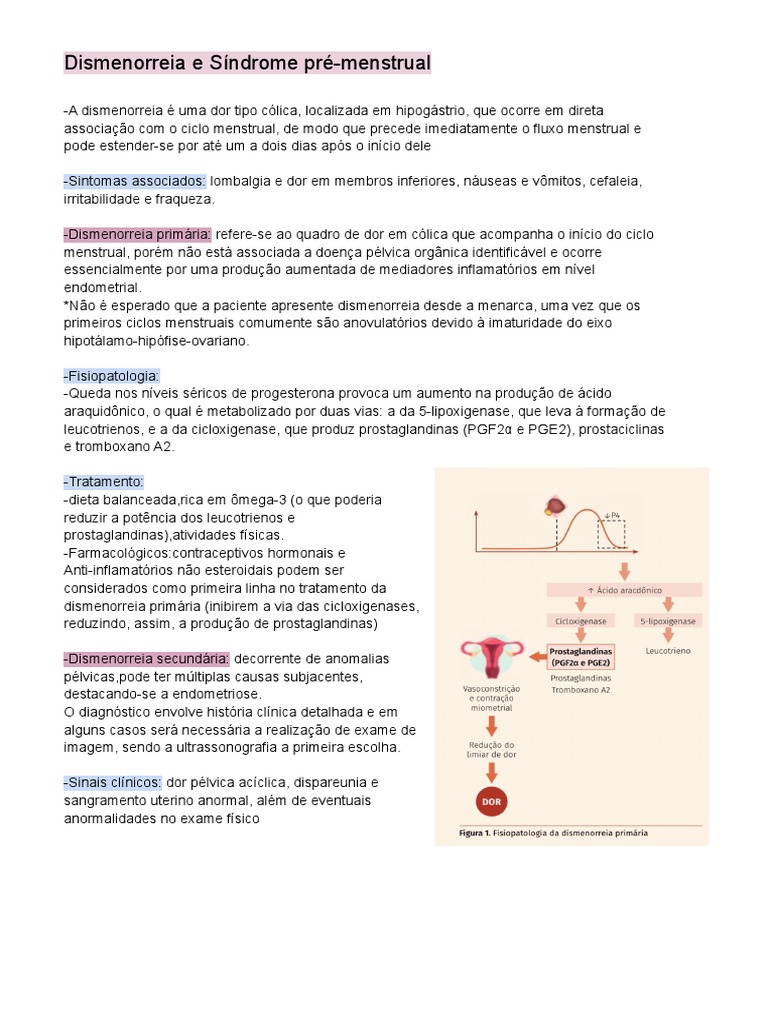 Dismenorreia e Síndrome pré-menstrual

-A dismenorreia é uma dor tipo cólica, localizada em hipogástrio, que ocorre em direta associação com o ciclo menstrual, de modo que precede imediatamente o fluxo menstrual e pode estender-se por até um a dois dias após o início dele

-Sintomas associados: lombalgia e dor em membros inferiores, náuseas e vômitos, cefaleia, irritabilidade e fraqueza.

-Dismenorreia primária: refere-se ao quadro de dor em cólica que acompanha o início do ciclo menstrual, porém não está associada a doença pélvica orgânica identificável e ocorre essencialmente por uma produção aumentada de mediadores inflamatórios em nível endometrial.
*Não é esperado que a paciente apresente dismenorreia desde a menarca, uma vez que os primeiros ciclos menstruais comumente são anovulatórios devido à imaturidade do eixo hipotálamo-hipófise-ovariano.

-Fisiopatologia:
-Queda nos níveis séricos de progesterona provoca um aumento na produção de ácido araquidônico, o qual é metabolizado por duas vias: a da 5-lipoxigenase, que leva à formação de leucotrienos, e a da cicloxigenase, que produz prostaglandinas (PGF2α e PGE2), prostaciclinas e tromboxano A2.

-Tratamento:
-dieta balanceada,rica em ômega-3 (o que poderia reduzir a potência dos leucotrienos e prostaglandinas),atividades físicas.
-Farmacológicos:contraceptivos hormonais e Anti-inflamatórios não esteroidais podem ser considerados como primeira linha no tratamento da dismenorreia primária (inibirem a via das cicloxigenases, reduzindo, assim, a produção de prostaglandinas)

-Dismenorreia secundária: decorrente de anomalias pélvicas,pode ter múltiplas causas subjacentes, destacando-se a endometriose.
O diagnóstico envolve história clínica detalhada e em alguns casos será necessária a realização de exame de imagem, sendo a ultrassonografia a primeira escolha.

-Sinais clínicos: dor pélvica acíclica, dispareunia e sangramento uterino anormal, além de eventuais anormalidades no exame físico

↓P4
↑ Ácido aracdônico
Cicloxigenase
5-lipoxigenase
Prostaglandinas (PGF2α e PGE2)
Leucotrieno
Prostaglandinas Tromboxano A2
Vasoconstrição e contração miometrial
Redução do limiar de dor
DOR
Figura 1. Fisiopatologia da dismenorreia primária